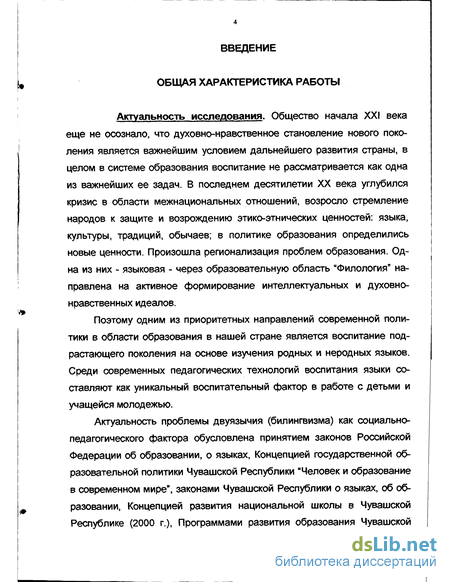 4

ВВЕДЕНИЕ

ОБЩАЯ ХАРАКТЕРИСТИКА РАБОТЫ

Актуальность исследования. Общество начала XXI века еще не осознало, что духовно-нравственное становление нового поколения является важнейшим условием дальнейшего развития страны, в целом в системе образования воспитание не рассматривается как одна из важнейших ее задач. В последнем десятилетии XX века углубился кризис в области межнациональных отношений, возросло стремление народов к защите и возрождению этико-этнических ценностей: языка, культуры, традиций, обычаев; в политике образования определились новые ценности. Произошла регионализация проблем образования. Одна из них - языковая - через образовательную область "Филология" направлена на активное формирование интеллектуальных и духовно-нравственных идеалов.

Поэтому одним из приоритетных направлений современной политики в области образования в нашей стране является воспитание подрастающего поколения на основе изучения родных и неродных языков. Среди современных педагогических технологий воспитания языки составляют как уникальный воспитательный фактор в работе с детьми и учащейся молодежью.

Актуальность проблемы двуязычия (билингвизма) как социально-педагогического фактора обусловлена принятием законов Российской Федерации об образовании, о языках, Концепцией государственной образовательной политики Чувашской Республики "Человек и образование в современном мире", законами Чувашской Республики о языках, об образовании, Концепцией развития национальной школы в Чувашской Республике (2000 г.), Программами развития образования Чувашской

dsLib.net
библиотека диссертаций